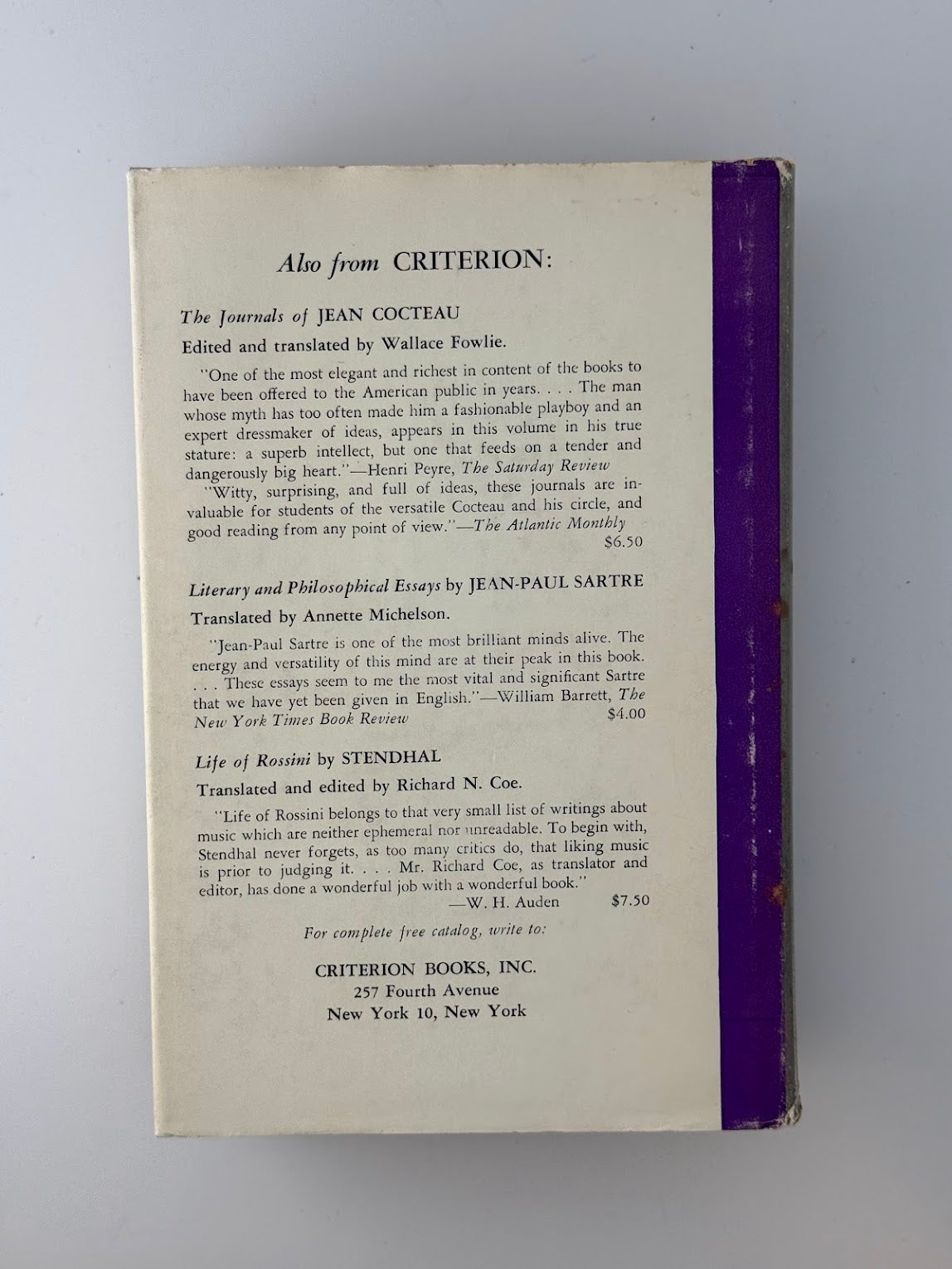 Also from CRITERION:

The Journals of JEAN COCTEAU

Edited and translated by Wallace Fowlie.

"One of the most elegant and richest in content of the books to have been offered to the American public in years. . . . The man whose myth has too often made him a fashionable playboy and an expert dressmaker of ideas, appears in this volume in his true stature: a superb intellect, but one that feeds on a tender and dangerously big heart."—Henri Peyre, The Saturday Review

"Witty, surprising, and full of ideas, these journals are invaluable for students of the versatile Cocteau and his circle, and good reading from any point of view."—The Atlantic Monthly

$6.50

Literary and Philosophical Essays by JEAN-PAUL SARTRE

Translated by Annette Michelson.

"Jean-Paul Sartre is one of the most brilliant minds alive. The energy and versatility of this mind are at their peak in this book. . . . These essays seem to me the most vital and significant Sartre that we have yet been given in English."—William Barrett, The New York Times Book Review

$4.00

Life of Rossini by STENDHAL

Translated and edited by Richard N. Coe.

"Life of Rossini belongs to that very small list of writings about music which are neither ephemeral nor unreadable. To begin with, Stendhal never forgets, as too many critics do, that liking music is prior to judging it. . . . Mr. Richard Coe, as translator and editor, has done a wonderful job with a wonderful book."

—W. H. Auden $7.50

For complete free catalog, write to:

CRITERION BOOKS, INC.
257 Fourth Avenue
New York 10, New York